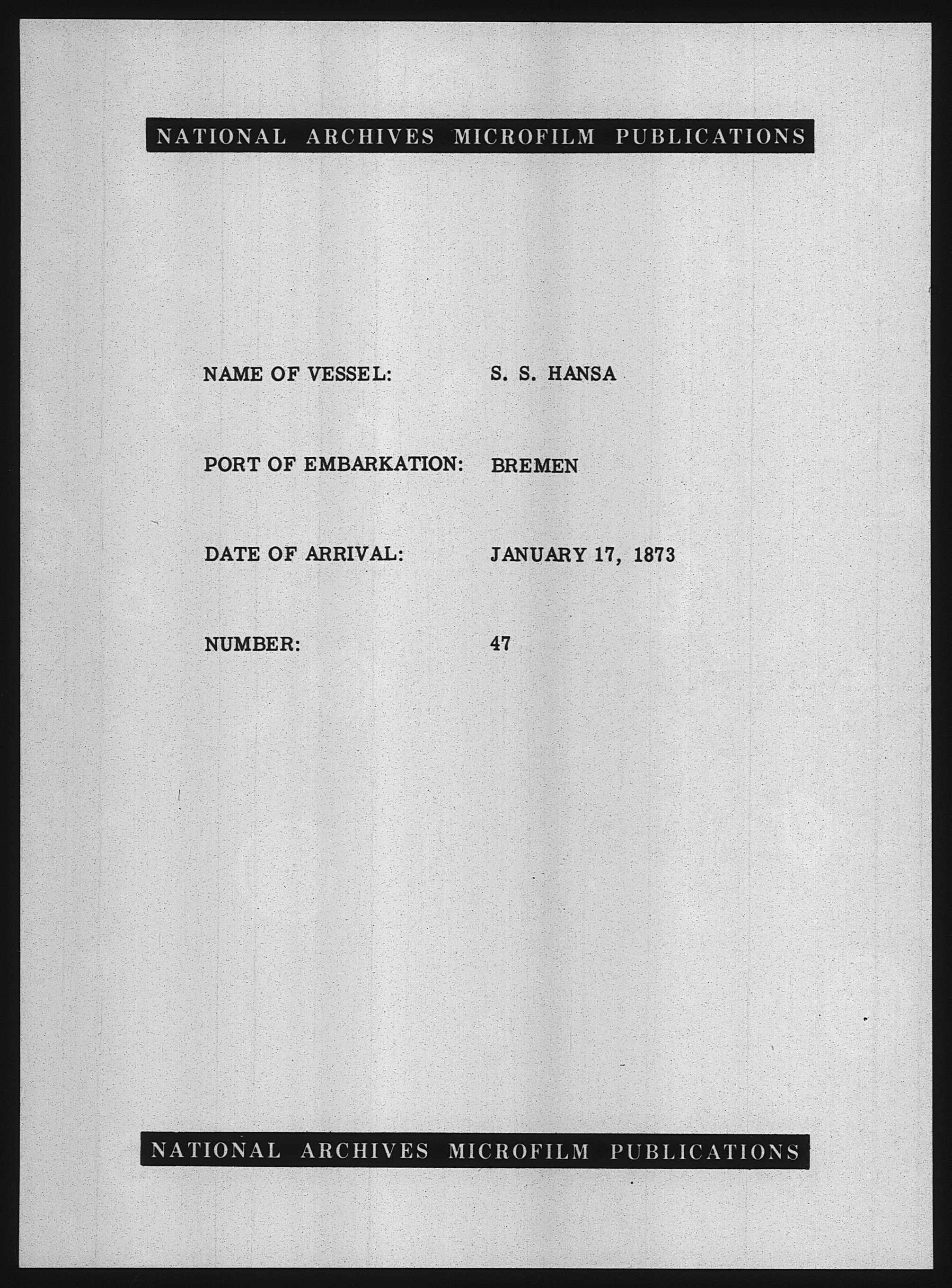 NATIONAL ARCHIVES MICROFILM PUBLICATIONS

NAME OF VESSEL: S. S. HANSA

PORT OF EMBARKATION: BREMEN

DATE OF ARRIVAL: JANUARY 17, 1873

NUMBER: 47

NATIONAL ARCHIVES MICROFILM PUBLICATIONS